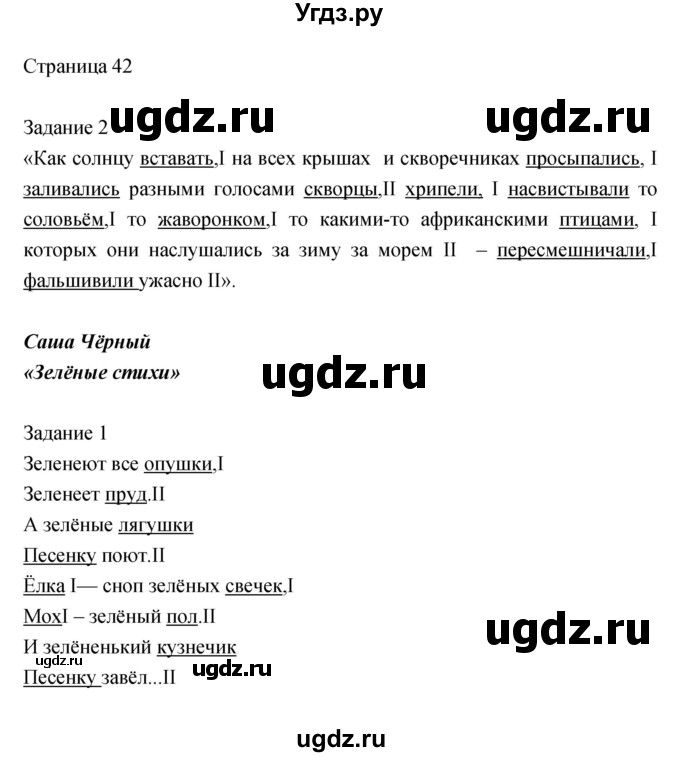 Угдз.ру

Страница 42

Задание 2 ugdz.ru ugdz.ru
«Как солнцу вставать,I на всех крышах и скворечниках просыпались, I заливались разными голосами скворцы,II хрипели, I насвистывали то соловьём,I то жаворонком,I то какими-то африканскими птицами, I которых они наслушались за зиму за морем II – пересмешничали,I фальшивили ужасно II».

Саша Чёрный
«Зелёные стихи» ugdz.ru

Задание 1
Зеленеют все опушки,I
Зеленеет пруд.II
А зелёные лягушки
Песенку поют.II
Ёлка I— сноп зелёных свечек,I
МохI – зелёный пол.II
И зелёненький кузнечик
Песенку завёл...II

ugdz.ru
ugdz.ru
ugdz.ru

ugdz.ru